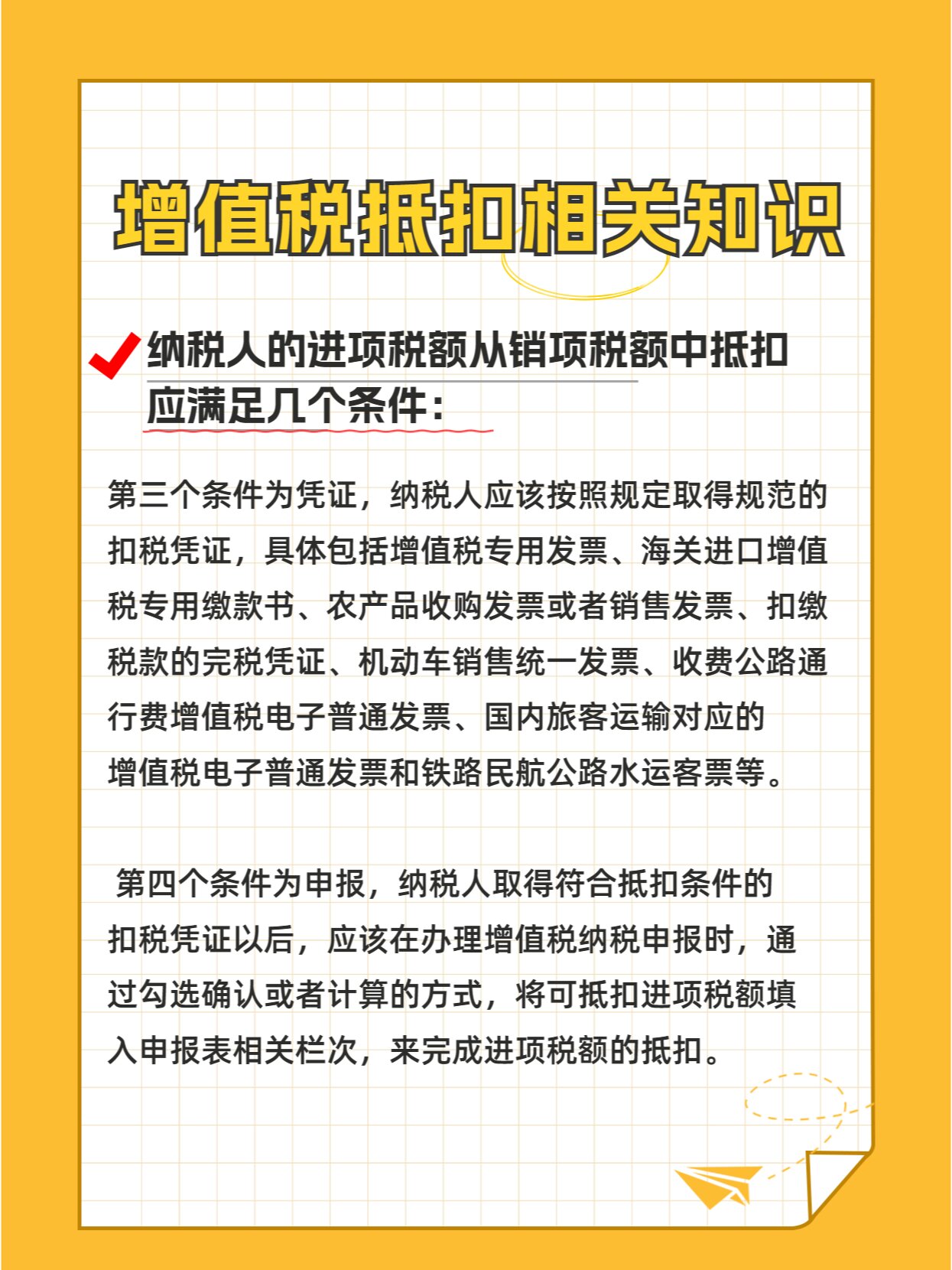 增值税抵扣相关知识

纳税人的进项税额从销项税额中抵扣应满足几个条件：

第三个条件为凭证，纳税人应该按照规定取得规范的扣税凭证，具体包括增值税专用发票、海关进口增值税专用缴款书、农产品收购发票或者销售发票、扣缴税款的完税凭证、机动车销售统一发票、收费公路通行费增值税电子普通发票、国内旅客运输对应的增值税电子普通发票和铁路民航公路水运客票等。

第四个条件为申报，纳税人取得符合抵扣条件的扣税凭证以后，应该在办理增值税纳税申报时，通过勾选确认或者计算的方式，将可抵扣进项税额填入申报表相关栏次，来完成进项税额的抵扣。